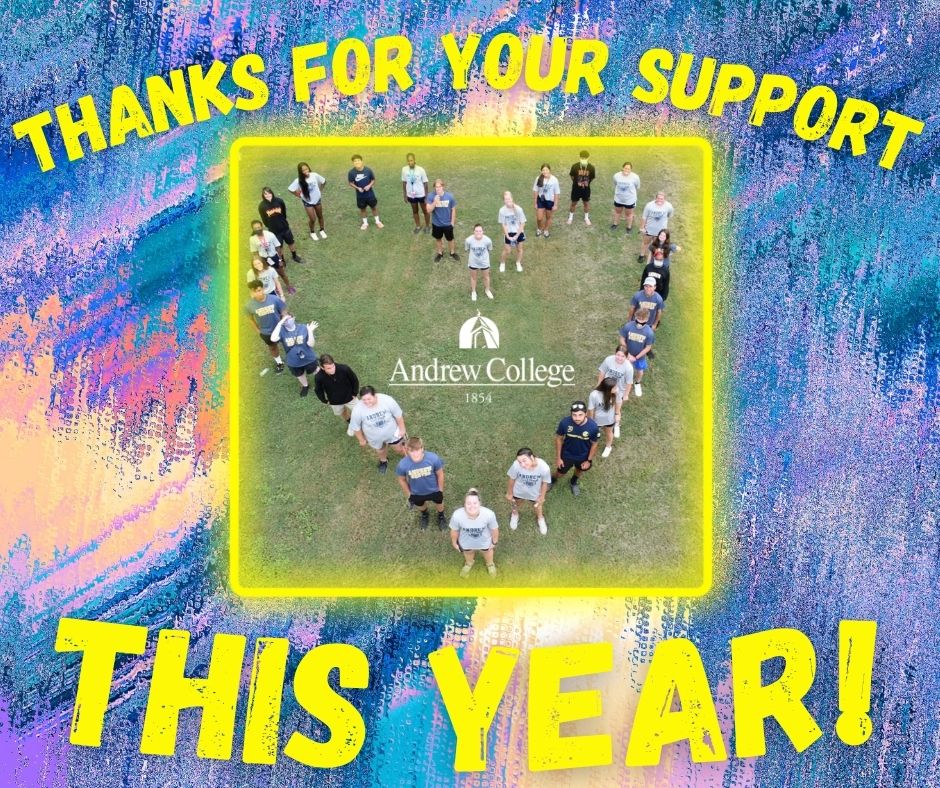 THANKS FOR YOUR SUPPORT

Andrew College
1854

THIS YEAR!